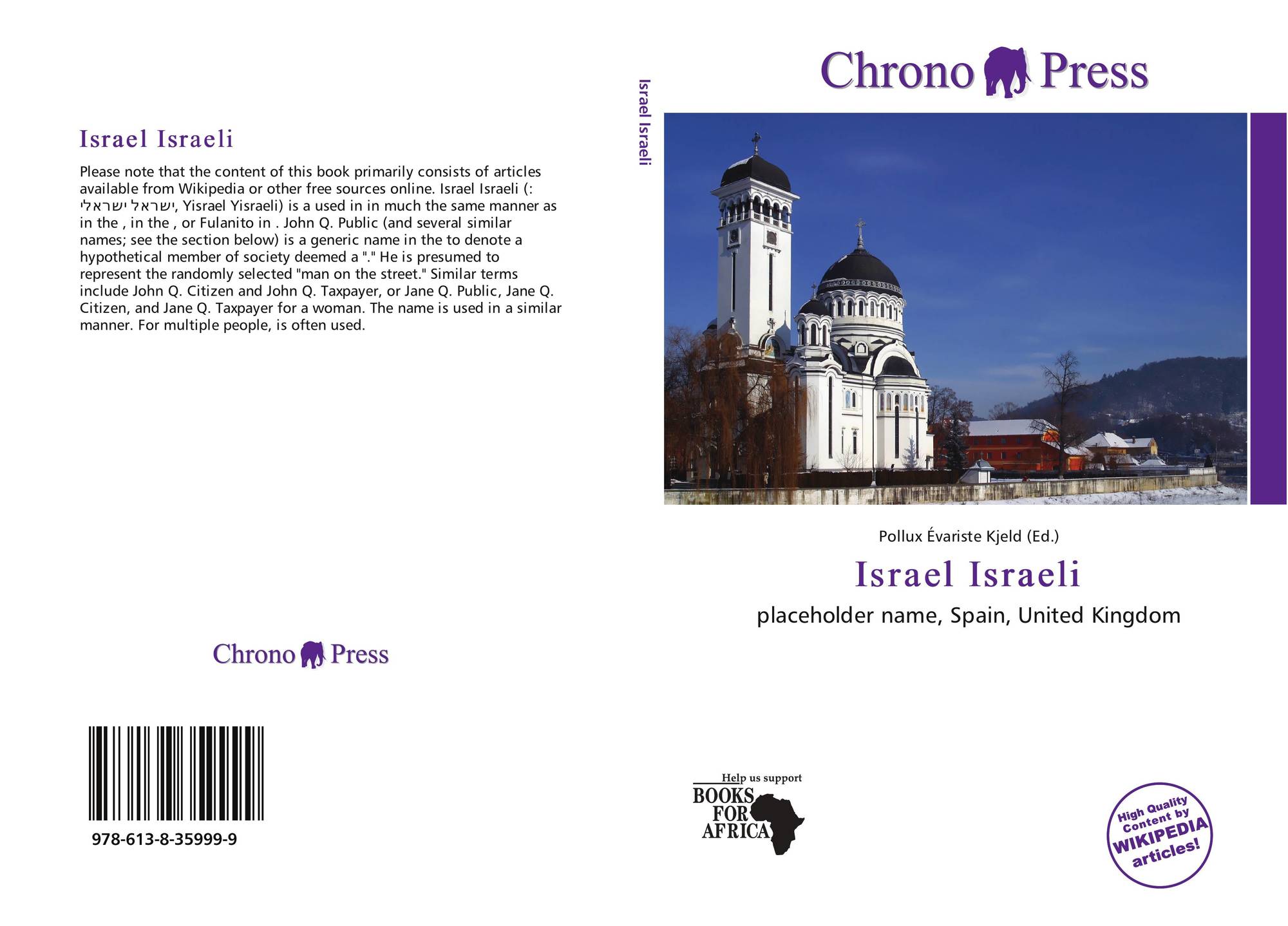 Israel Israeli

Please note that the content of this book primarily consists of articles available from Wikipedia or other free sources online. Israel Israeli (: ישראל ישראלי, Yisrael Yisraeli) is a used in in much the same manner as in the , in the , or Fulanito in . John Q. Public (and several similar names; see the section below) is a generic name in the to denote a hypothetical member of society deemed a "." He is presumed to represent the randomly selected "man on the street." Similar terms include John Q. Citizen and John Q. Taxpayer, or Jane Q. Public, Jane Q. Citizen, and Jane Q. Taxpayer for a woman. The name is used in a similar manner. For multiple people, is often used.

Chrono Press

978-613-8-35999-9

Israel Israeli

Chrono Press

Pollux Évariste Kjeld (Ed.)

Israel Israeli

placeholder name, Spain, United Kingdom

Help us support
BOOKS
FOR
AFRICA

High Quality
Content by
WIKIPEDIA
articles!